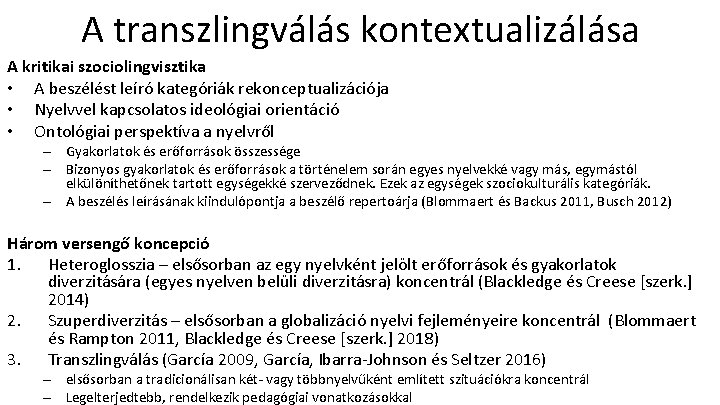 A transzlingválás kontextualizálása

A kritikai szociolingvisztika

• A beszélést leíró kategóriák rekonceptualizációja
• Nyelvvel kapcsolatos ideológiai orientáció
• Ontológiai perspektíva a nyelvről
  – Gyakorlatok és erőforrások összessége
  – Bizonyos gyakorlatok és erőforrások a történelem során egyes nyelvekké vagy más, egymástól elkülöníthetőnek tartott egységekké szerveződnek. Ezek az egységek szociokulturális kategóriák.
  – A beszélés leírásának kiindulópontja a beszélő repertoárja (Blommaert és Backus 2011, Busch 2012)

Három versengő koncepció

1. Heteroglosszia – elsősorban az egy nyelvként jelölt erőforrások és gyakorlatok diverzitására (egyes nyelven belüli diverzitásra) koncentrál (Blackledge és Creese [szerk.] 2014)
2. Szuperdiverzitás – elsősorban a globalizáció nyelvi fejleményeire koncentrál (Blommaert és Rampton 2011, Blackledge és Creese [szerk.] 2018)
3. Transzlingválás (García 2009, García, Ibarra-Johnson és Seltzer 2016)
  – elsősorban a tradicionálisan két- vagy többnyelvűként említett szituációkra koncentrál
  – Legelterjedtebb, rendelkezik pedagógiai vonatkozásokkal